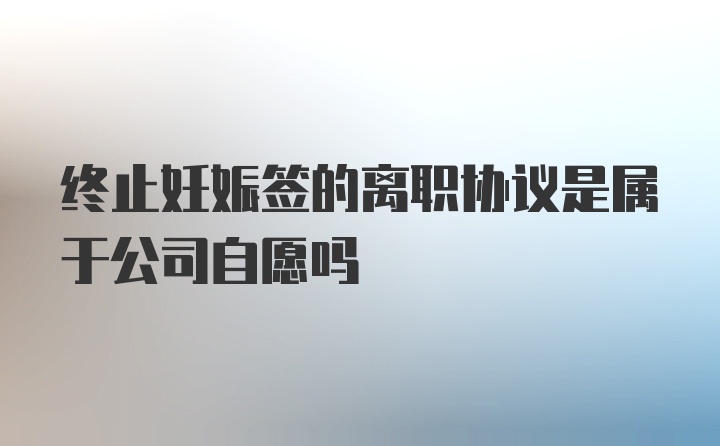 终止妊娠签的离职协议是属于公司自愿吗